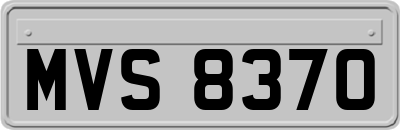 MVS 8370